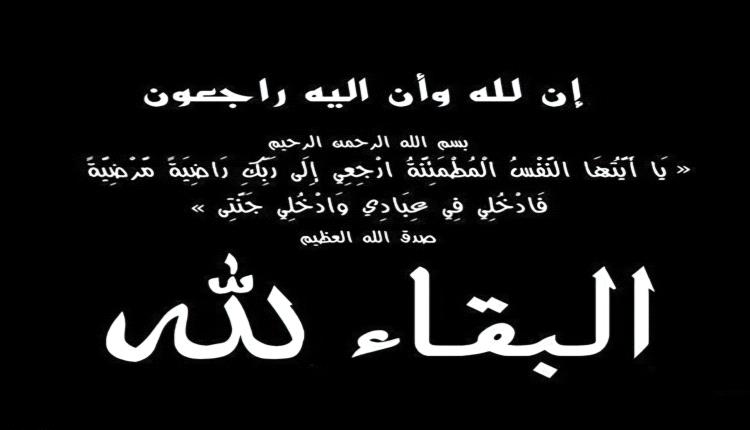 إن لله وأن اليه راجعون

بسم الله الرحمن الرحيم

« يَا أَيَّتُهَا النَّفْسُ الْمُطْمَئِنَّةُ ارْجِعِي إِلَى رَبِّكِ رَاضِيَةً مَرْضِيَّةً فَادْخُلِي فِي عِبَادِي وَادْخُلِي جَنَّتِي »

صدق الله العظيم

البقاء لله